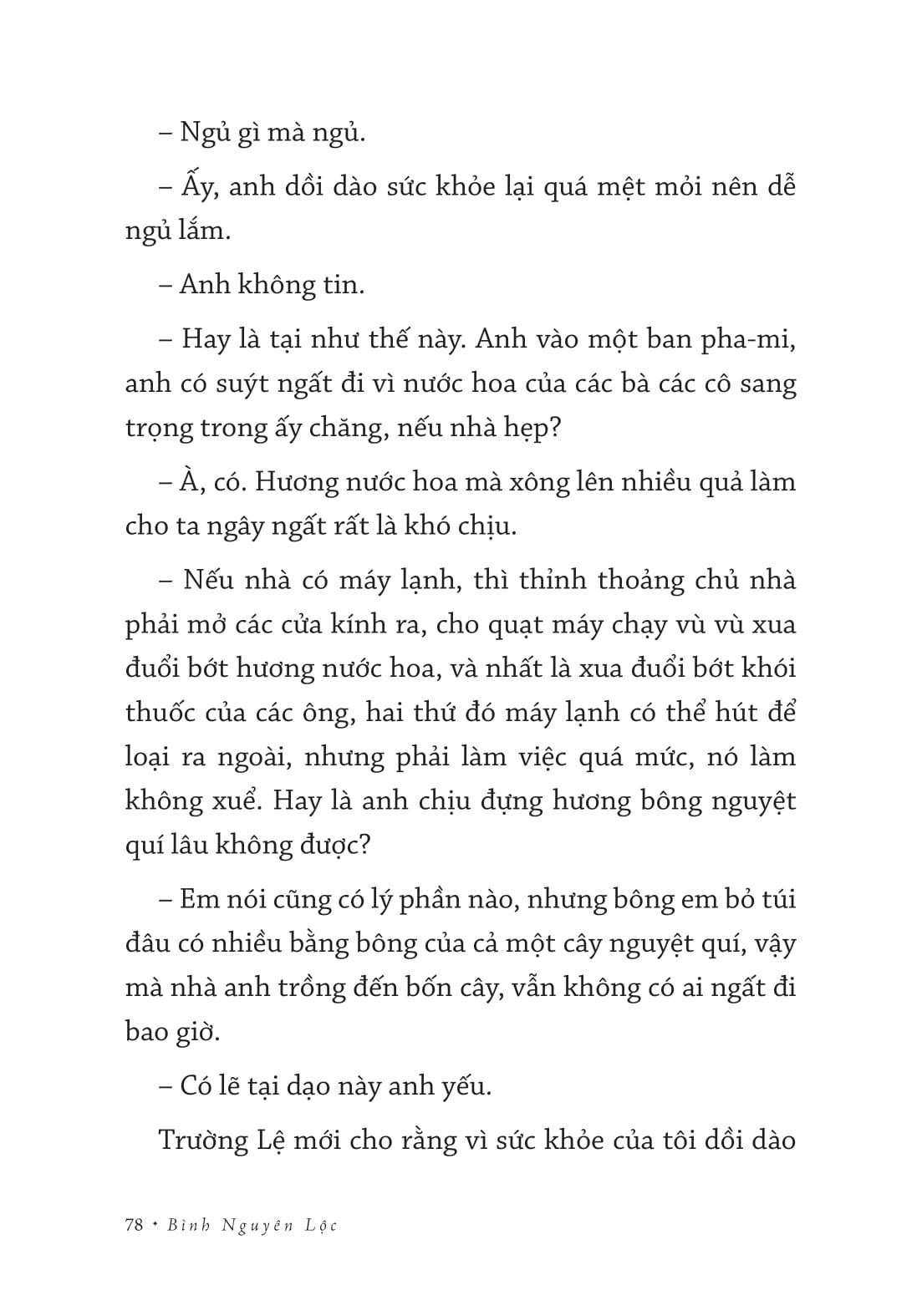 – Ngủ gì mà ngủ.

– Ấy, anh dồi dào sức khỏe lại quá mệt mỏi nên dễ ngủ lắm.

– Anh không tin.

– Hay là tại như thế này. Anh vào một ban pha-mi, anh có suýt ngất đi vì nước hoa của các bà các cô sang trọng trong ấy chăng, nếu nhà hẹp?

– À, có. Hương nước hoa mà xông lên nhiều quả làm cho ta ngây ngất rất là khó chịu.

– Nếu nhà có máy lạnh, thì thỉnh thoảng chủ nhà phải mở các cửa kính ra, cho quạt máy chạy vù vù xua đuổi bớt hương nước hoa, và nhất là xua đuổi bớt khói thuốc của các ông, hai thứ đó máy lạnh có thể hút để loại ra ngoài, nhưng phải làm việc quá mức, nó làm không xuể. Hay là anh chịu đựng hương bông nguyệt quí lâu không được?

– Em nói cũng có lý phần nào, nhưng bông em bỏ túi đâu có nhiều bằng bông của cả một cây nguyệt quí, vậy mà nhà anh trồng đến bốn cây, vẫn không có ai ngất đi bao giờ.

– Có lẽ tại dạo này anh yếu.

Trường Lệ mới cho rằng vì sức khỏe của tôi dồi dào

78 • Bình Nguyên Lộc